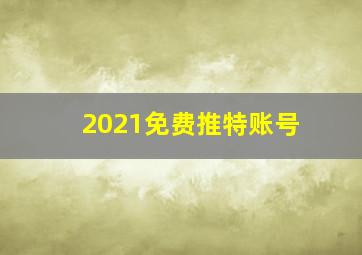 2021免费推特账号